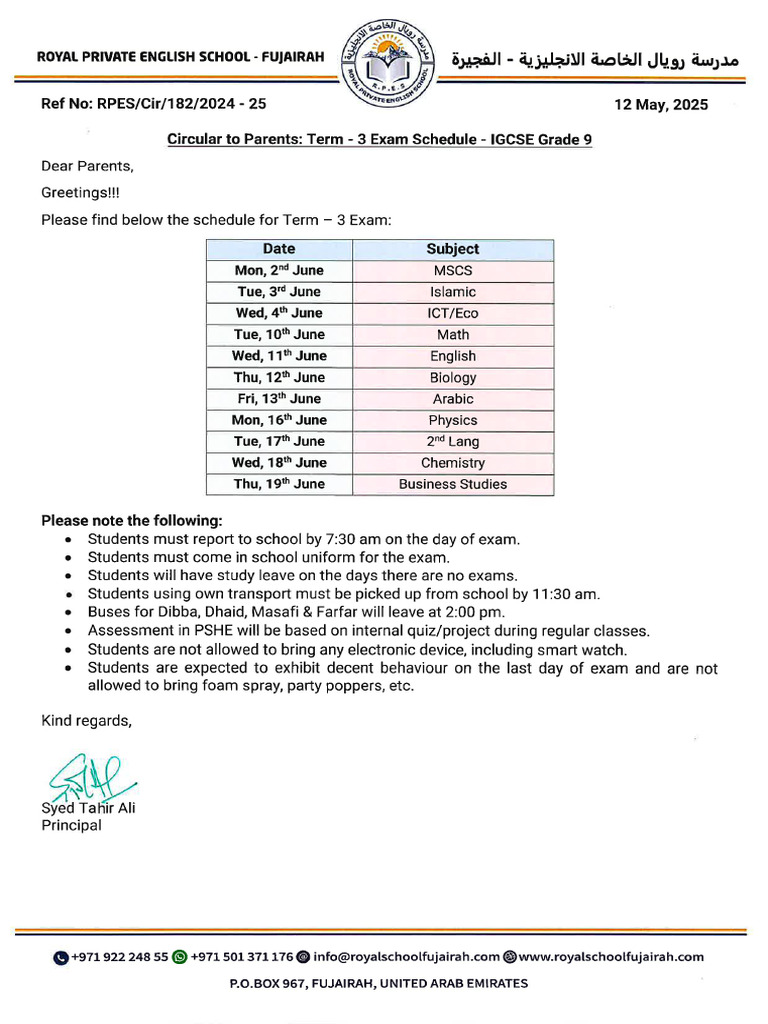 ROYAL PRIVATE ENGLISH SCHOOL - FUJAIRAH

مدرسة رويال الخاصة الانجليزية - الفجيرة

Ref No: RPES/Cir/182/2024 - 25

12 May, 2025

Circular to Parents: Term - 3 Exam Schedule - IGCSE Grade 9

Dear Parents,

Greetings!!!

Please find below the schedule for Term – 3 Exam:

| Date | Subject |
|---|---|
| Mon, 2nd June | MSCS |
| Tue, 3rd June | Islamic |
| Wed, 4th June | ICT/Eco |
| Tue, 10th June | Math |
| Wed, 11th June | English |
| Thu, 12th June | Biology |
| Fri, 13th June | Arabic |
| Mon, 16th June | Physics |
| Tue, 17th June | 2nd Lang |
| Wed, 18th June | Chemistry |
| Thu, 19th June | Business Studies |

Please note the following:
• Students must report to school by 7:30 am on the day of exam.
• Students must come in school uniform for the exam.
• Students will have study leave on the days there are no exams.
• Students using own transport must be picked up from school by 11:30 am.
• Buses for Dibba, Dhaid, Masafi & Farfar will leave at 2:00 pm.
• Assessment in PSHE will be based on internal quiz/project during regular classes.
• Students are not allowed to bring any electronic device, including smart watch.
• Students are expected to exhibit decent behaviour on the last day of exam and are not allowed to bring foam spray, party poppers, etc.

Kind regards,

Syed Tahir Ali
Principal

+971 922 248 55 +971 501 371 176 info@royalschoolfujairah.com www.royalschoolfujairah.com

P.O.BOX 967, FUJAIRAH, UNITED ARAB EMIRATES